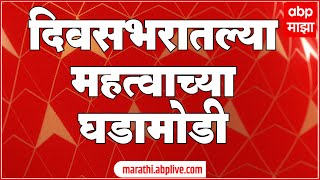 abp
माझा

दिवसभरातल्या
महत्वाच्या
घडामोडी

marathi.abplive.com